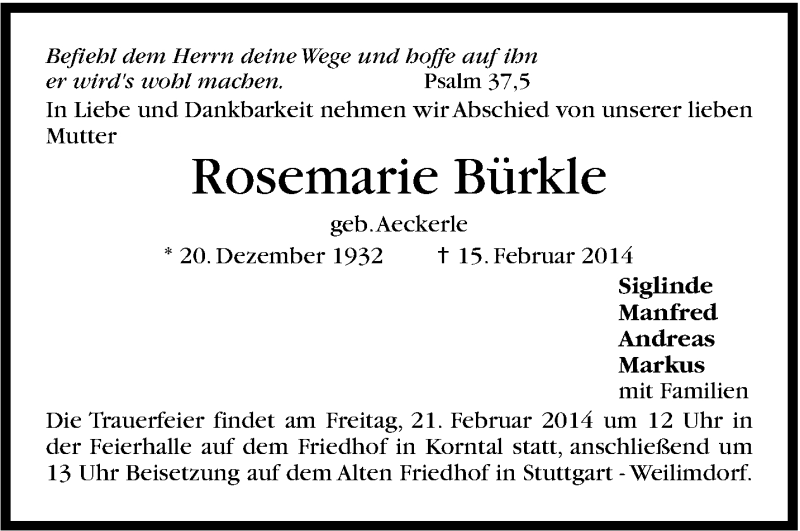 Befiehl dem Herrn deine Wege und hoffe auf ihn
er wird's wohl machen. Psalm 37,5

In Liebe und Dankbarkeit nehmen wir Abschied von unserer lieben Mutter

Rosemarie Bürkle

geb. Aeckerle

* 20. Dezember 1932 † 15. Februar 2014

Siglinde
Manfred
Andreas
Markus
mit Familien

Die Trauerfeier findet am Freitag, 21. Februar 2014 um 12 Uhr in der Feierhalle auf dem Friedhof in Korntal statt, anschließend um 13 Uhr Beisetzung auf dem Alten Friedhof in Stuttgart - Weilimdorf.